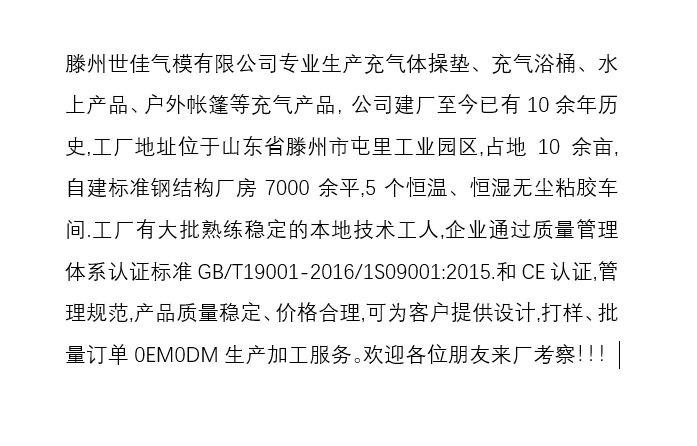 滕州世佳气模有限公司专业生产充气体操垫、充气浴桶、水上产品、户外帐篷等充气产品，公司建厂至今已有10余年历史,工厂地址位于山东省滕州市屯里工业园区,占地10余亩,自建标准钢结构厂房7000余平,5个恒温、恒湿无尘粘胶车间.工厂有大批熟练稳定的本地技术工人,企业通过质量管理体系认证标准GB/T19001-2016/1S09001:2015.和CE认证,管理规范,产品质量稳定、价格合理,可为客户提供设计,打样、批量订单0EM0DM生产加工服务。欢迎各位朋友来厂考察!!!